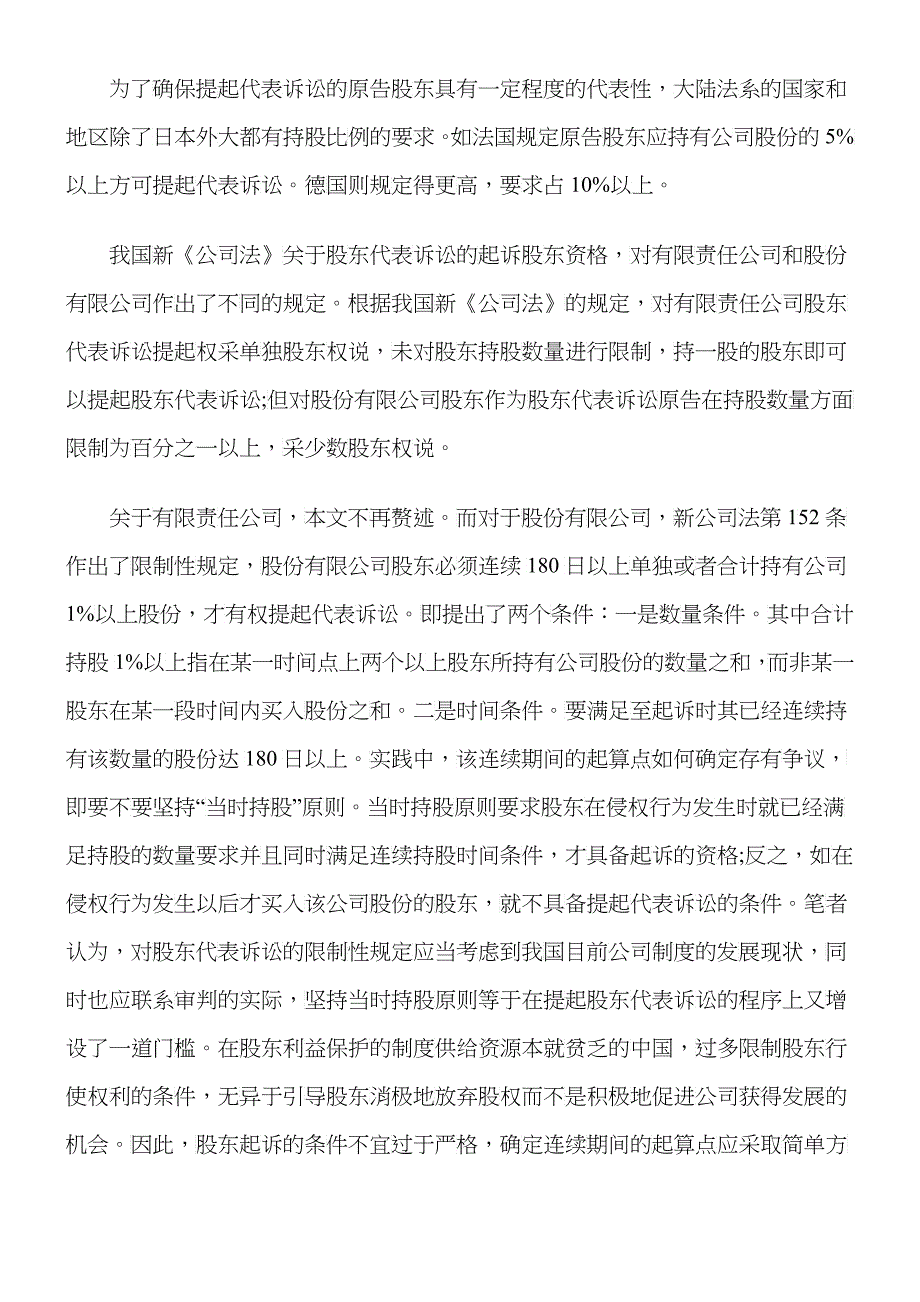 为了确保提起代表诉讼的原告股东具有一定程度的代表性，大陆法系的国家和地区除了日本外大都有持股比例的要求。如法国规定原告股东应持有公司股份的 5%以上方可提起代表诉讼。德国则规定得更高，要求占 10%以上。

我国新《公司法》关于股东代表诉讼的起诉股东资格，对有限责任公司和股份有限公司作出了不同的规定。根据我国新《公司法》的规定，对有限责任公司股东代表诉讼提起权采单独股东权说，未对股东持股数量进行限制，持一股的股东即可以提起股东代表诉讼;但对股份有限公司股东作为股东代表诉讼原告在持股数量方面限制为百分之一以上，采少数股东权说。

关于有限责任公司，本文不再赘述。而对于股份有限公司，新公司法第 152 条作出了限制性规定，股份有限公司股东必须连续 180 日以上单独或者合计持有公司 1%以上股份，才有权提起代表诉讼。即提出了两个条件：一是数量条件。其中合计持股 1%以上指在某一时间点上两个以上股东所持有公司股份的数量之和，而非某一股东在某一段时间内买入股份之和。二是时间条件。要满足至起诉时其已经连续持有该数量的股份达 180 日以上。实践中，该连续期间的起算点如何确定存有争议，即要不要坚持“当时持股”原则。当时持股原则要求股东在侵权行为发生时就已经满足持股的数量要求并且同时满足连续持股时间条件，才具备起诉的资格;反之，如在侵权行为发生以后才买入该公司股份的股东，就不具备提起代表诉讼的条件。笔者认为，对股东代表诉讼的限制性规定应当考虑到我国目前公司制度的发展现状，同时也应联系审判的实际，坚持当时持股原则等于在提起股东代表诉讼的程序上又增设了一道门槛。在股东利益保护的制度供给资源本就贫乏的中国，过多限制股东行使权利的条件，无异于引导股东消极地放弃股权而不是积极地促进公司获得发展的机会。因此，股东起诉的条件不宜过于严格，确定连续期间的起算点应采取简单方